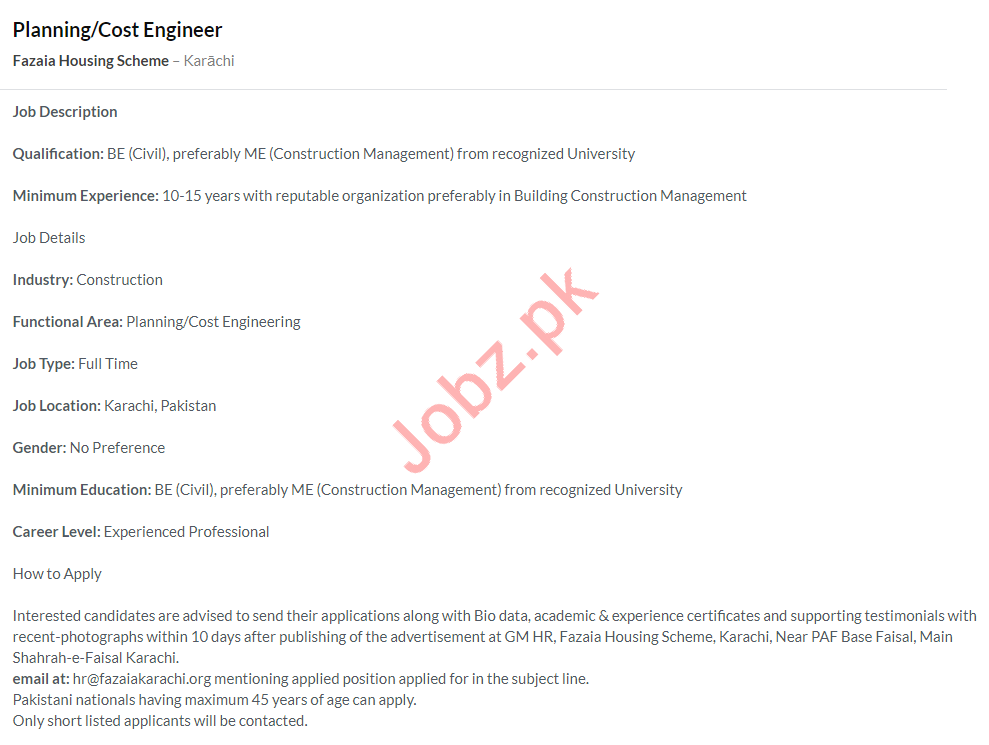 Planning/Cost Engineer

Fazaia Housing Scheme – Karāchi

Job Description

Qualification: BE (Civil), preferably ME (Construction Management) from recognized University

Minimum Experience: 10-15 years with reputable organization preferably in Building Construction Management

Job Details

Industry: Construction

Functional Area: Planning/Cost Engineering

Job Type: Full Time

Job Location: Karachi, Pakistan

Gender: No Preference

Minimum Education: BE (Civil), preferably ME (Construction Management) from recognized University

Career Level: Experienced Professional

How to Apply

Interested candidates are advised to send their applications along with Bio data, academic & experience certificates and supporting testimonials with recent-photographs within 10 days after publishing of the advertisement at GM HR, Fazaia Housing Scheme, Karachi, Near PAF Base Faisal, Main Shahrah-e-Faisal Karachi.
email at: hr@fazaiakarachi.org mentioning applied position applied for in the subject line.
Pakistani nationals having maximum 45 years of age can apply.
Only short listed applicants will be contacted.

Jobz.pk